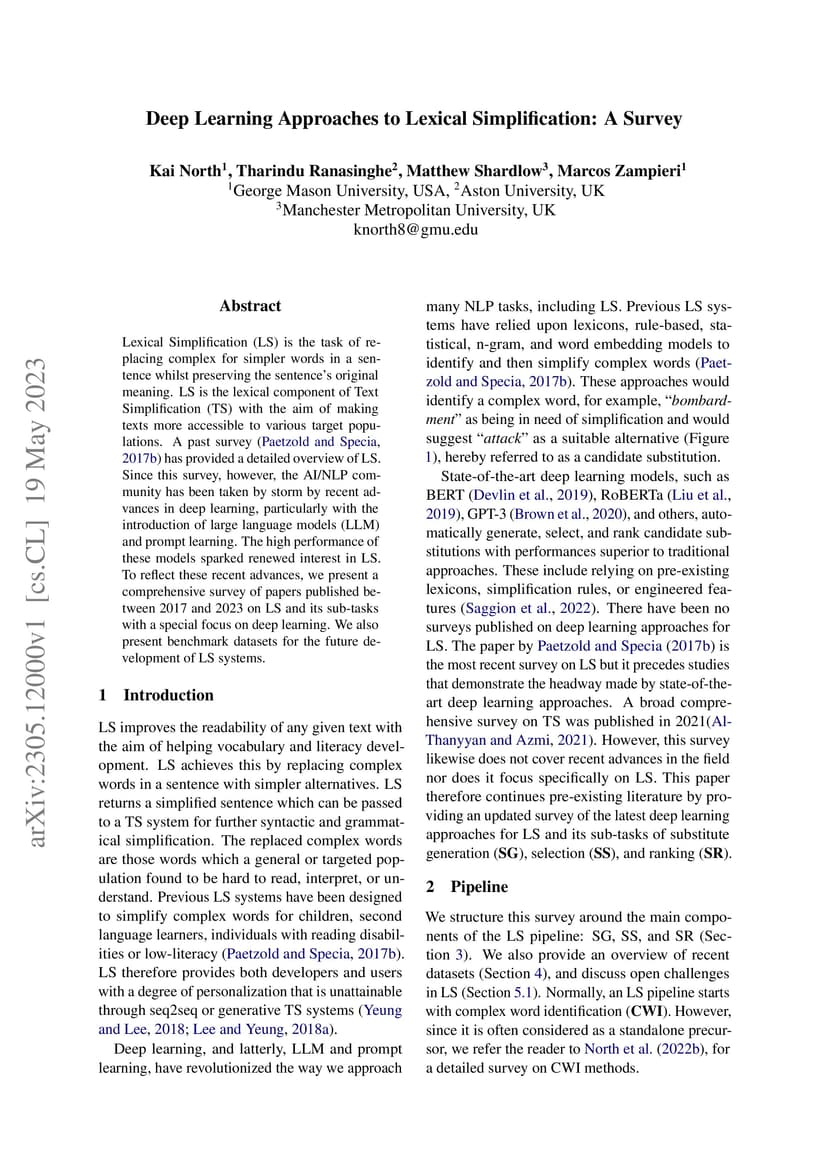 arXiv:2305.12000v1 [cs.CL] 19 May 2023

Deep Learning Approaches to Lexical Simplification: A Survey

Kai North$^1$, Tharindu Ranasinghe$^2$, Matthew Shardlow$^3$, Marcos Zampieri$^1$
$^1$George Mason University, USA, $^2$Aston University, UK
$^3$Manchester Metropolitan University, UK
knorth8@gmu.edu

Abstract

Lexical Simplification (LS) is the task of replacing complex for simpler words in a sentence whilst preserving the sentence's original meaning. LS is the lexical component of Text Simplification (TS) with the aim of making texts more accessible to various target populations. A past survey (Paetzold and Specia, 2017b) has provided a detailed overview of LS. Since this survey, however, the AI/NLP community has been taken by storm by recent advances in deep learning, particularly with the introduction of large language models (LLM) and prompt learning. The high performance of these models sparked renewed interest in LS. To reflect these recent advances, we present a comprehensive survey of papers published between 2017 and 2023 on LS and its sub-tasks with a special focus on deep learning. We also present benchmark datasets for the future development of LS systems.

1 Introduction

LS improves the readability of any given text with the aim of helping vocabulary and literacy development. LS achieves this by replacing complex words in a sentence with simpler alternatives. LS returns a simplified sentence which can be passed to a TS system for further syntactic and grammatical simplification. The replaced complex words are those words which a general or targeted population found to be hard to read, interpret, or understand. Previous LS systems have been designed to simplify complex words for children, second language learners, individuals with reading disabilities or low-literacy (Paetzold and Specia, 2017b). LS therefore provides both developers and users with a degree of personalization that is unattainable through seq2seq or generative TS systems (Yeung and Lee, 2018; Lee and Yeung, 2018a).

Deep learning, and latterly, LLM and prompt learning, have revolutionized the way we approach many NLP tasks, including LS. Previous LS systems have relied upon lexicons, rule-based, statistical, n-gram, and word embedding models to identify and then simplify complex words (Paetzold and Specia, 2017b). These approaches would identify a complex word, for example, "bombardment" as being in need of simplification and would suggest "attack" as a suitable alternative (Figure 1), hereby referred to as a candidate substitution.

State-of-the-art deep learning models, such as BERT (Devlin et al., 2019), RoBERTa (Liu et al., 2019), GPT-3 (Brown et al., 2020), and others, automatically generate, select, and rank candidate substitutions with performances superior to traditional approaches. These include relying on pre-existing lexicons, simplification rules, or engineered features (Saggion et al., 2022). There have been no surveys published on deep learning approaches for LS. The paper by Paetzold and Specia (2017b) is the most recent survey on LS but it precedes studies that demonstrate the headway made by state-of-the-art deep learning approaches. A broad comprehensive survey on TS was published in 2021(Al-Thanyyan and Azmi, 2021). However, this survey likewise does not cover recent advances in the field nor does it focus specifically on LS. This paper therefore continues pre-existing literature by providing an updated survey of the latest deep learning approaches for LS and its sub-tasks of substitute generation (SG), selection (SS), and ranking (SR).

2 Pipeline

We structure this survey around the main components of the LS pipeline: SG, SS, and SR (Section 3). We also provide an overview of recent datasets (Section 4), and discuss open challenges in LS (Section 5.1). Normally, an LS pipeline starts with complex word identification (CWI). However, since it is often considered as a standalone precursor, we refer the reader to North et al. (2022b), for a detailed survey on CWI methods.